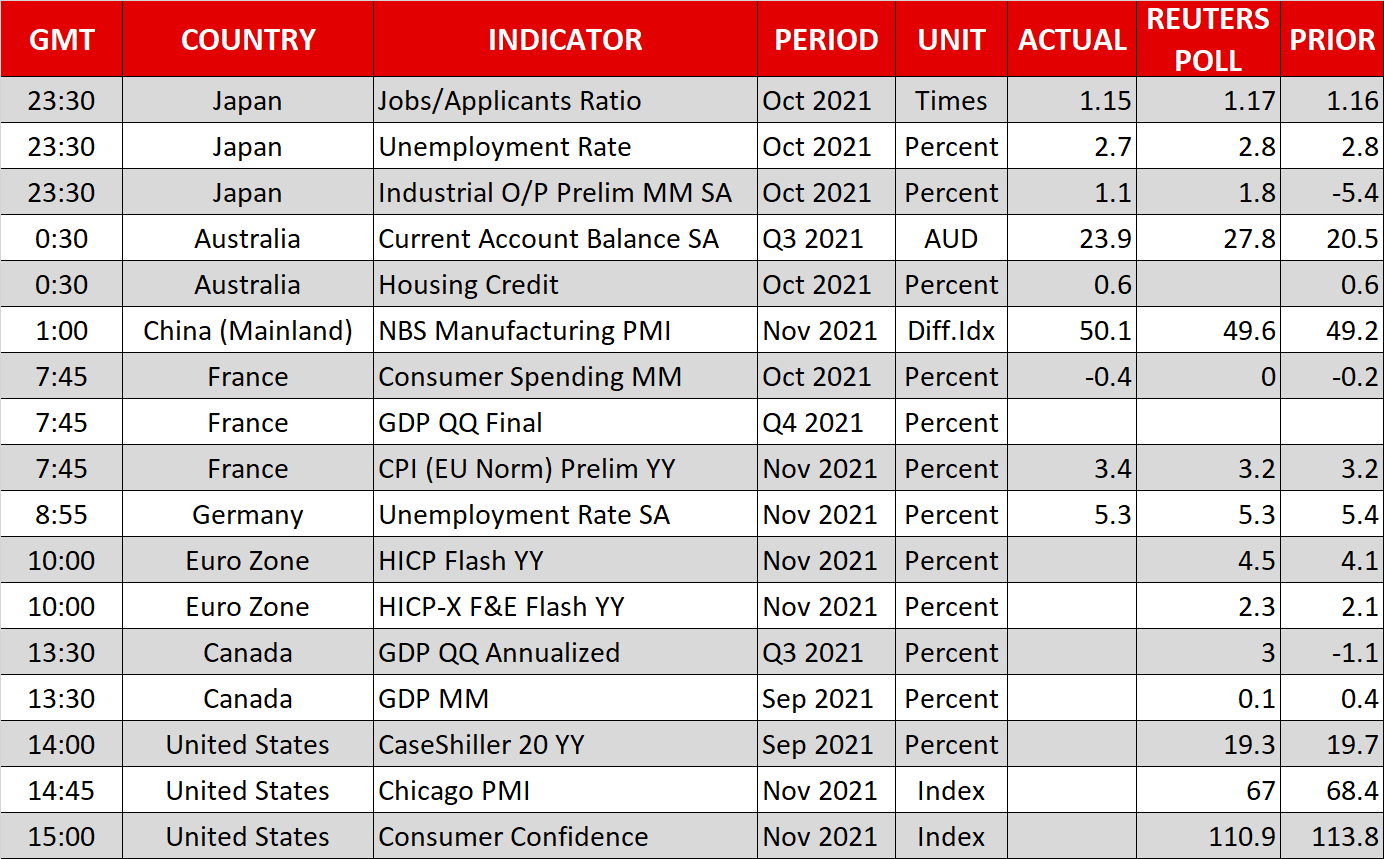 | GMT | COUNTRY | INDICATOR | PERIOD | UNIT | ACTUAL | REUTERS POLL | PRIOR |
|---|---|---|---|---|---|---|---|
| 23:30 | Japan | Jobs/Applicants Ratio | Oct 2021 | Times | 1.15 | 1.17 | 1.16 |
| 23:30 | Japan | Unemployment Rate | Oct 2021 | Percent | 2.7 | 2.8 | 2.8 |
| 23:30 | Japan | Industrial O/P Prelim MM SA | Oct 2021 | Percent | 1.1 | 1.8 | -5.4 |
| 0:30 | Australia | Current Account Balance SA | Q3 2021 | AUD | 23.9 | 27.8 | 20.5 |
| 0:30 | Australia | Housing Credit | Oct 2021 | Percent | 0.6 |  | 0.6 |
| 1:00 | China (Mainland) | NBS Manufacturing PMI | Nov 2021 | Diff.Idx | 50.1 | 49.6 | 49.2 |
| 7:45 | France | Consumer Spending MM | Oct 2021 | Percent | -0.4 | 0 | -0.2 |
| 7:45 | France | GDP QQ Final | Q4 2021 | Percent |  |  |  |
| 7:45 | France | CPI (EU Norm) Prelim YY | Nov 2021 | Percent | 3.4 | 3.2 | 3.2 |
| 8:55 | Germany | Unemployment Rate SA | Nov 2021 | Percent | 5.3 | 5.3 | 5.4 |
| 10:00 | Euro Zone | HICP Flash YY | Nov 2021 | Percent |  | 4.5 | 4.1 |
| 10:00 | Euro Zone | HICP-X F&E Flash YY | Nov 2021 | Percent |  | 2.3 | 2.1 |
| 13:30 | Canada | GDP QQ Annualized | Q3 2021 | Percent |  | 3 | -1.1 |
| 13:30 | Canada | GDP MM | Sep 2021 | Percent |  | 0.1 | 0.4 |
| 14:00 | United States | CaseShiller 20 YY | Sep 2021 | Percent |  | 19.3 | 19.7 |
| 14:45 | United States | Chicago PMI | Nov 2021 | Index |  | 67 | 68.4 |
| 15:00 | United States | Consumer Confidence | Nov 2021 | Index |  | 110.9 | 113.8 |